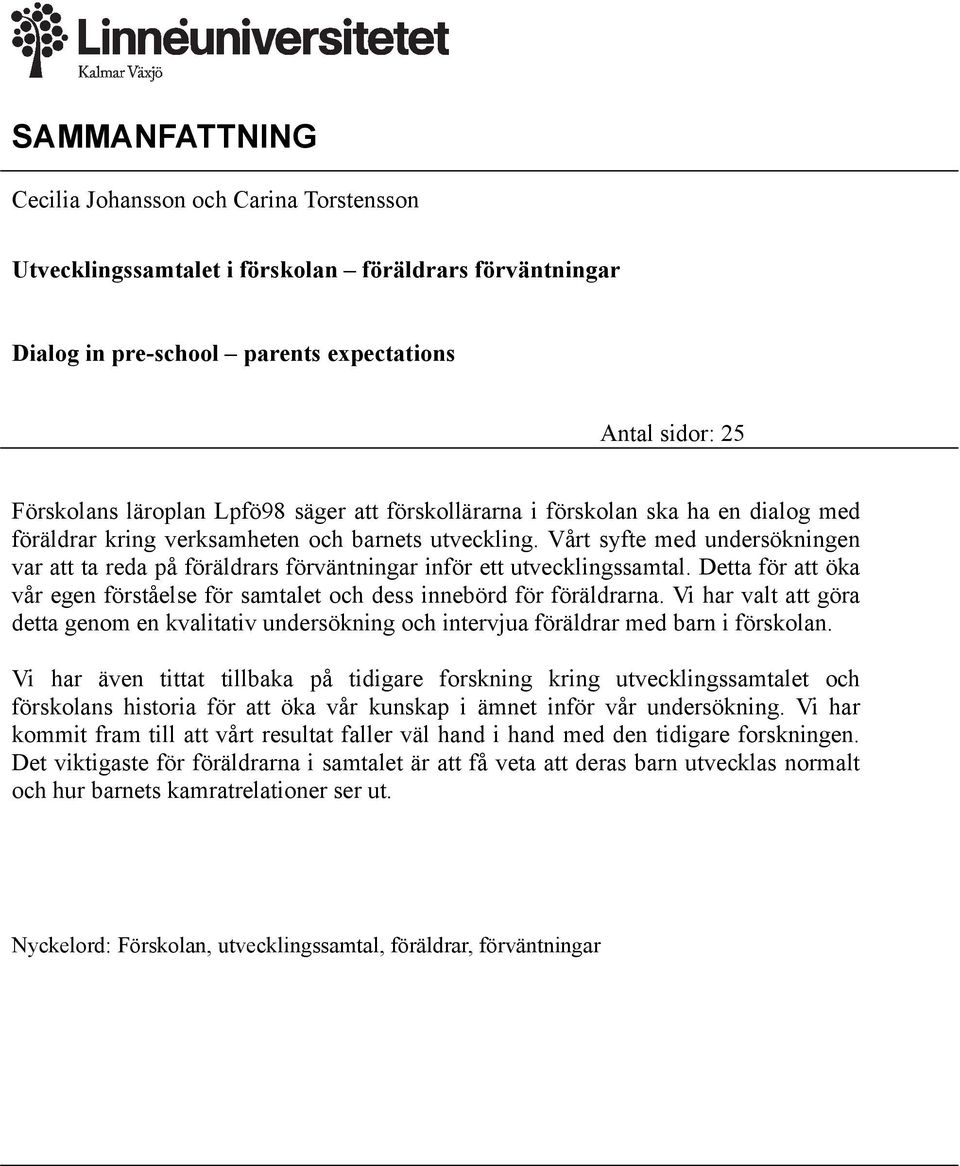 Linnéuniversitetet
Kalmar Växjö

SAMMANFATTNING

Cecilia Johansson och Carina Torstensson

Utvecklingssamtalet i förskolan – föräldrars förväntningar

Dialog in pre-school – parents expectations

Antal sidor: 25

Förskolans läroplan Lpfö98 säger att förskollärarna i förskolan ska ha en dialog med föräldrar kring verksamheten och barnets utveckling. Vårt syfte med undersökningen var att ta reda på föräldrars förväntningar inför ett utvecklingssamtal. Detta för att öka vår egen förståelse för samtalet och dess innebörd för föräldrarna. Vi har valt att göra detta genom en kvalitativ undersökning och intervjua föräldrar med barn i förskolan.

Vi har även tittat tillbaka på tidigare forskning kring utvecklingssamtalet och förskolans historia för att öka vår kunskap i ämnet inför vår undersökning. Vi har kommit fram till att vårt resultat faller väl hand i hand med den tidigare forskningen. Det viktigaste för föräldrarna i samtalet är att få veta att deras barn utvecklas normalt och hur barnets kamratrelationer ser ut.

Nyckelord: Förskolan, utvecklingssamtal, föräldrar, förväntningar